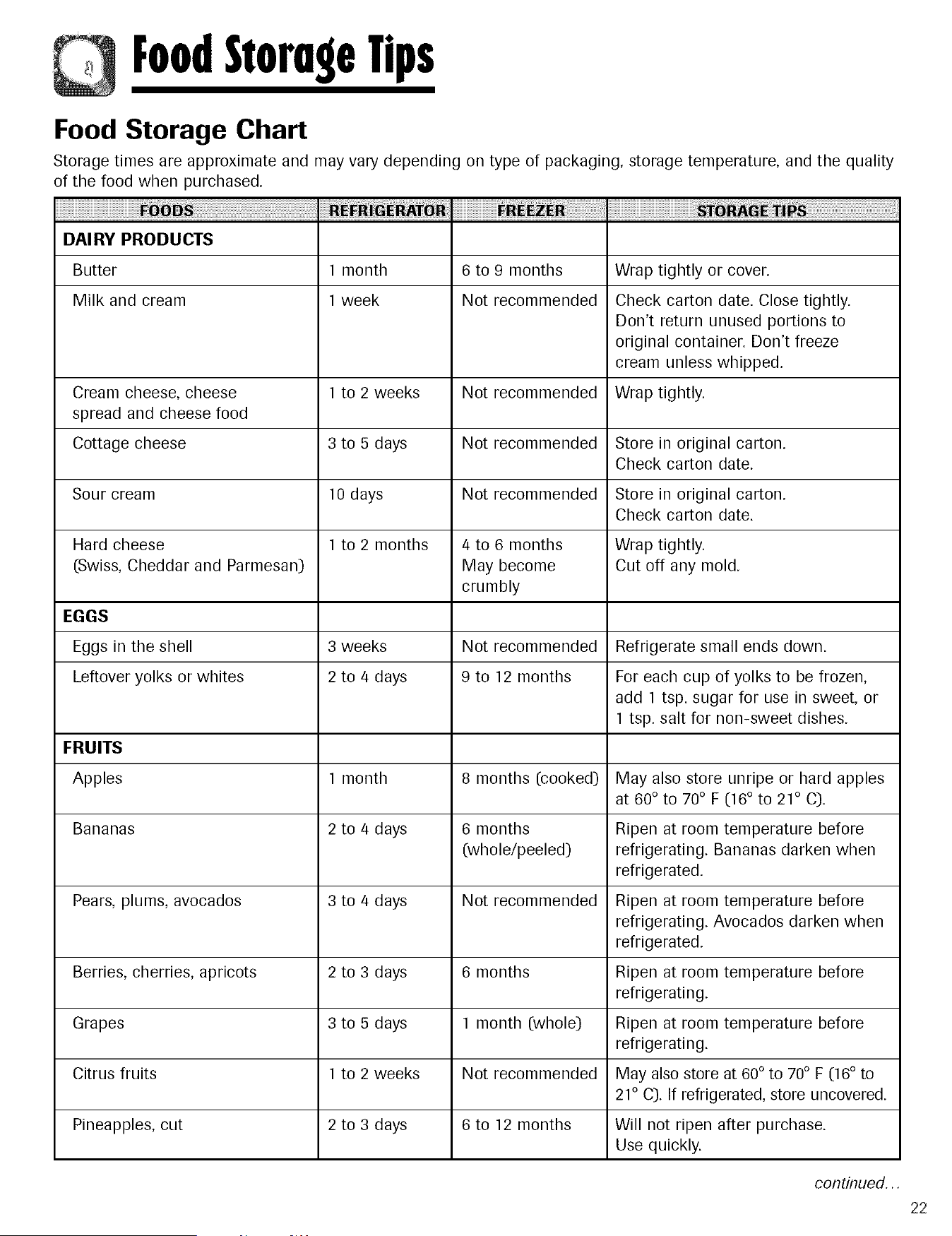 Food Storage Tips

Food Storage Chart

Storage times are approximate and may vary depending on type of packaging, storage temperature, and the quality of the food when purchased.

| FOODS | REFRIGERATOR | FREEZER | STORAGE TIPS |
|---|---|---|---|
| DAIRY PRODUCTS | | | |
| Butter | 1 month | 6 to 9 months | Wrap tightly or cover. |
| Milk and cream | 1 week | Not recommended | Check carton date. Close tightly. Don't return unused portions to original container. Don't freeze cream unless whipped. |
| Cream cheese, cheese spread and cheese food | 1 to 2 weeks | Not recommended | Wrap tightly. |
| Cottage cheese | 3 to 5 days | Not recommended | Store in original carton. Check carton date. |
| Sour cream | 10 days | Not recommended | Store in original carton. Check carton date. |
| Hard cheese (Swiss, Cheddar and Parmesan) | 1 to 2 months | 4 to 6 months May become crumbly | Wrap tightly. Cut off any mold. |
| EGGS | | | |
| Eggs in the shell | 3 weeks | Not recommended | Refrigerate small ends down. |
| Leftover yolks or whites | 2 to 4 days | 9 to 12 months | For each cup of yolks to be frozen, add 1 tsp. sugar for use in sweet, or 1 tsp. salt for non-sweet dishes. |
| FRUITS | | | |
| Apples | 1 month | 8 months (cooked) | May also store unripe or hard apples at 60° to 70° F (16° to 21° C). |
| Bananas | 2 to 4 days | 6 months (whole/peeled) | Ripen at room temperature before refrigerating. Bananas darken when refrigerated. |
| Pears, plums, avocados | 3 to 4 days | Not recommended | Ripen at room temperature before refrigerating. Avocados darken when refrigerated. |
| Berries, cherries, apricots | 2 to 3 days | 6 months | Ripen at room temperature before refrigerating. |
| Grapes | 3 to 5 days | 1 month (whole) | Ripen at room temperature before refrigerating. |
| Citrus fruits | 1 to 2 weeks | Not recommended | May also store at 60° to 70° F (16° to 21° C). If refrigerated, store uncovered. |
| Pineapples, cut | 2 to 3 days | 6 to 12 months | Will not ripen after purchase. Use quickly. |

continued...

22